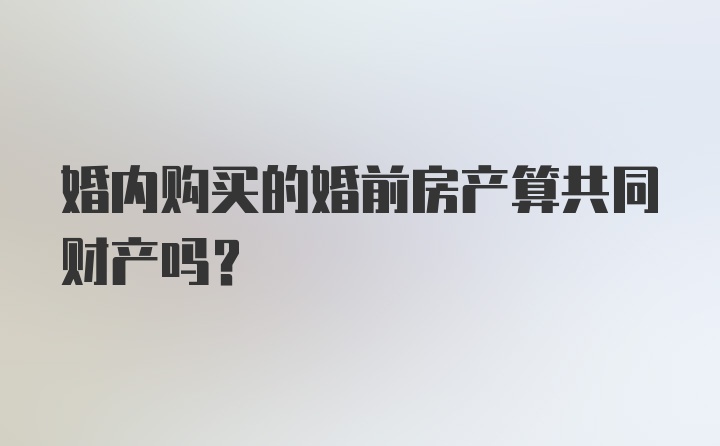 婚内购买的婚前房产算共同财产吗？